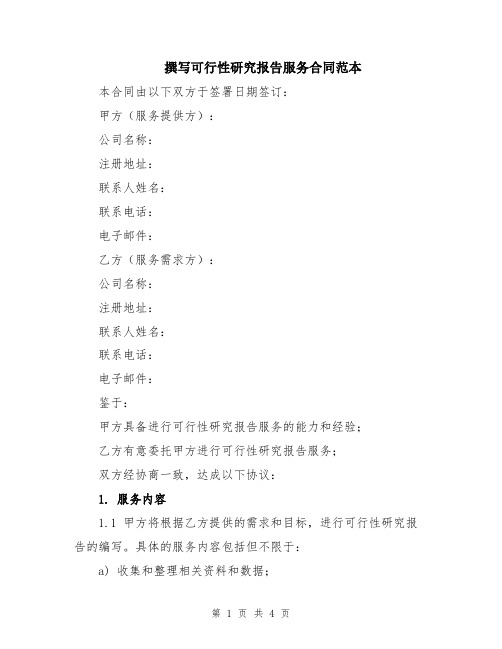 撰写可行性研究报告服务合同范本

本合同由以下双方于签署日期签订：

甲方（服务提供方）：

公司名称：

注册地址：

联系人姓名：

联系电话：

电子邮件：

乙方（服务需求方）：

公司名称：

注册地址：

联系人姓名：

联系电话：

电子邮件：

鉴于：

甲方具备进行可行性研究报告服务的能力和经验；

乙方有意委托甲方进行可行性研究报告服务；

双方经协商一致，达成以下协议：

1. 服务内容

1.1 甲方将根据乙方提供的需求和目标，进行可行性研究报告的编写。具体的服务内容包括但不限于：

a) 收集和整理相关资料和数据；

第 1 页 共 4 页